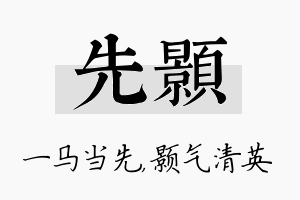 先颢

一马当先,颢气清英